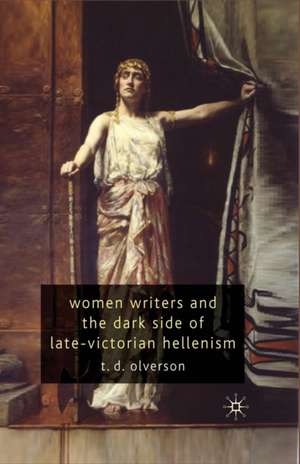 women writers and the dark side of late-victorian hellenism

t. d. olverson